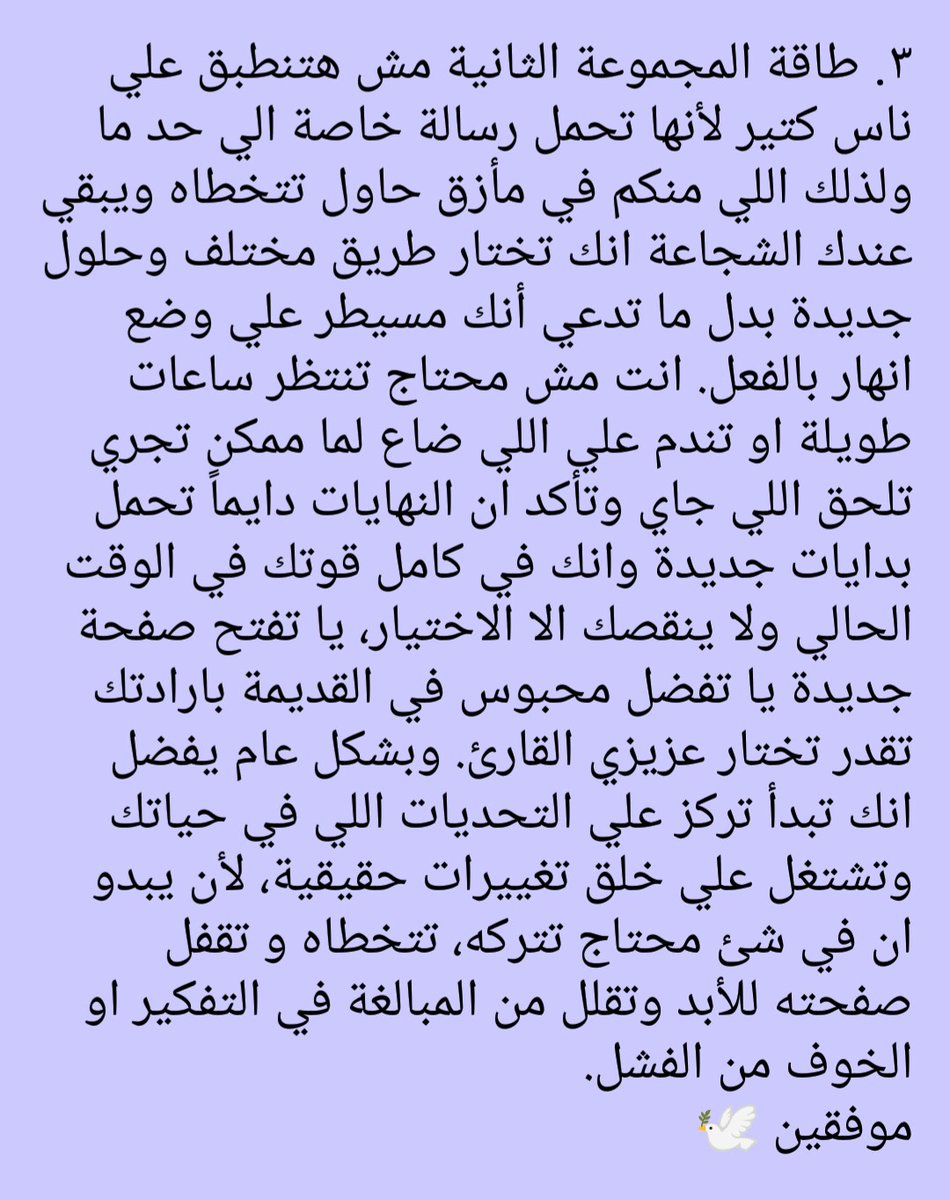 ٣. طاقة المجموعة الثانية مش هتنطبق علي ناس كتير لأنها تحمل رسالة خاصة الي حد ما ولذلك اللي منكم في مأزق حاول تتخطاه ويبقي عندك الشجاعة انك تختار طريق مختلف وحلول جديدة بدل ما تدعي أنك مسيطر علي وضع انهار بالفعل. انت مش محتاج تنتظر ساعات طويلة او تندم علي اللي ضاع لما ممكن تجري تلحق اللي جاي وتأكد ان النهايات دايماً تحمل بدايات جديدة وانك في كامل قوتك في الوقت الحالي ولا ينقصك الا الاختيار، يا تفتح صفحة جديدة يا تفضل محبوس في القديمة بارادتك تقدر تختار عزيزي القارئ. وبشكل عام يفضل انك تبدأ تركز علي التحديات اللي في حياتك وتشتغل علي خلق تغييرات حقيقية، لأن يبدو ان في شئ محتاج تتركه، تتخطاه و تقفل صفحته للأبد وتقلل من المبالغة في التفكير او الخوف من الفشل.
موفقين 🕊️